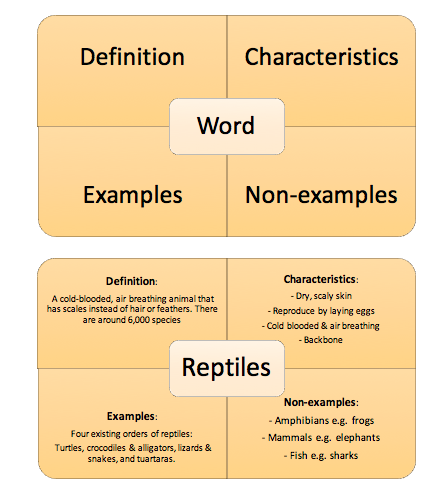 Definition

Characteristics

Word

Examples

Non-examples

Definition:

A cold-blooded, air breathing animal that has scales instead of hair or feathers. There are around 6,000 species

Characteristics:

- Dry, scaly skin
- Reproduce by laying eggs
- Cold blooded & air breathing
- Backbone

Reptiles

Examples:

Four existing orders of reptiles: Turtles, crocodiles & alligators, lizards & snakes, and tuartaras.

Non-examples:

- Amphibians e.g. frogs
- Mammals e.g. elephants
- Fish e.g. sharks